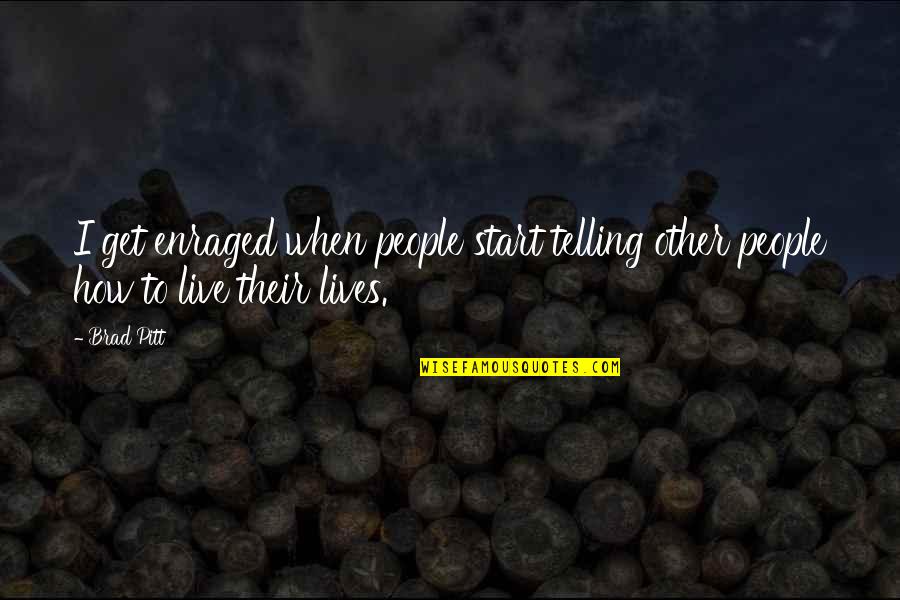 I get enraged when people start telling other people how to live their lives.

- Brad Pitt

WISEFAMOUSQUOTES.COM